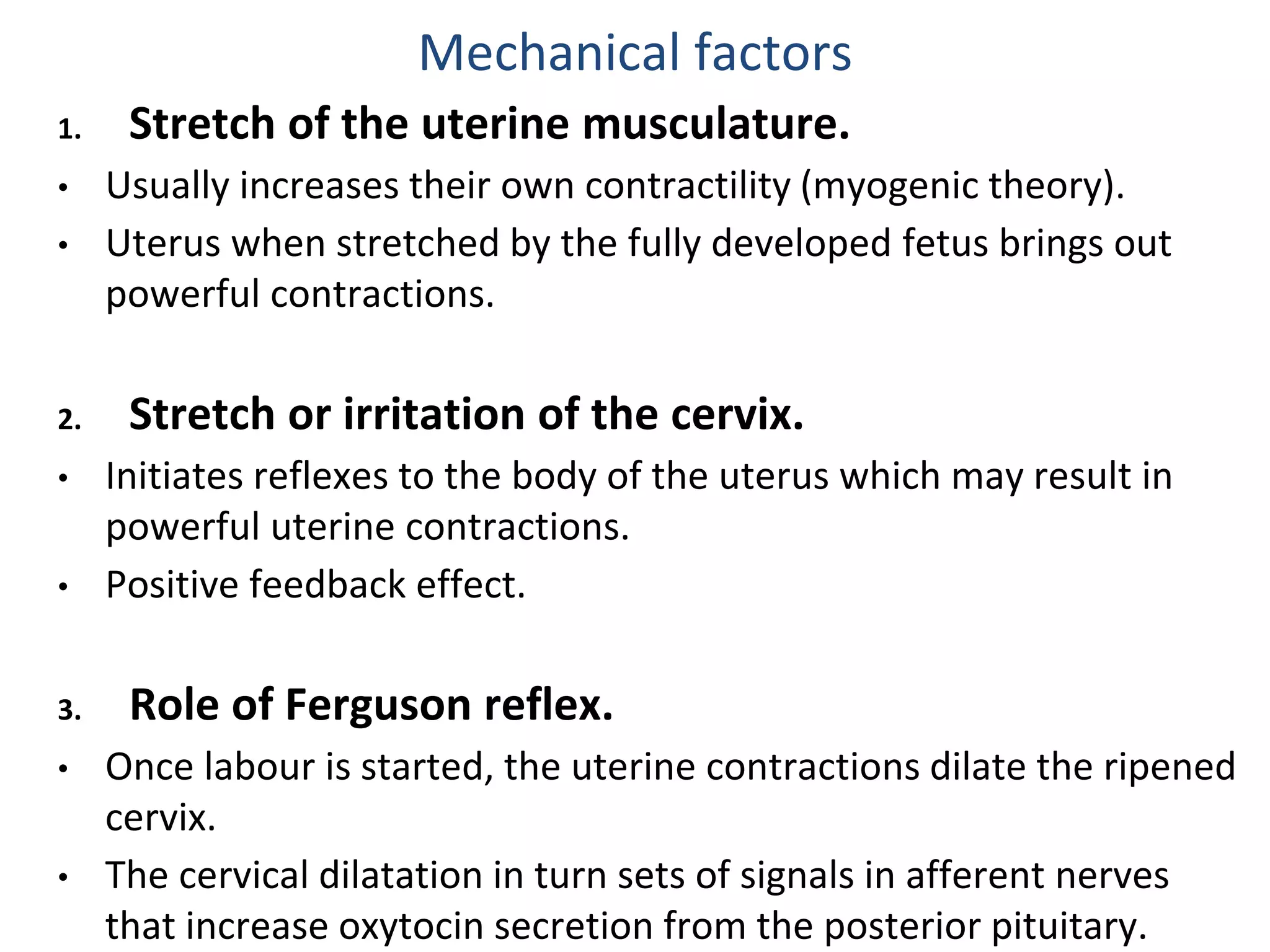 Mechanical factors

1. Stretch of the uterine musculature.

• Usually increases their own contractility (myogenic theory).

• Uterus when stretched by the fully developed fetus brings out powerful contractions.

2. Stretch or irritation of the cervix.

• Initiates reflexes to the body of the uterus which may result in powerful uterine contractions.

• Positive feedback effect.

3. Role of Ferguson reflex.

• Once labour is started, the uterine contractions dilate the ripened cervix.

• The cervical dilatation in turn sets of signals in afferent nerves that increase oxytocin secretion from the posterior pituitary.